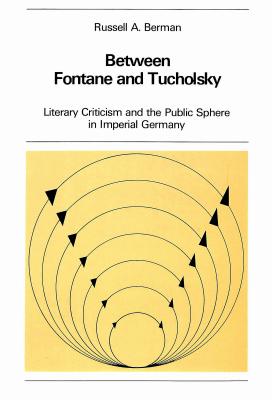 Russell A. Berman

Between Fontane and Tucholsky

Literary Criticism and the Public Sphere in Imperial Germany